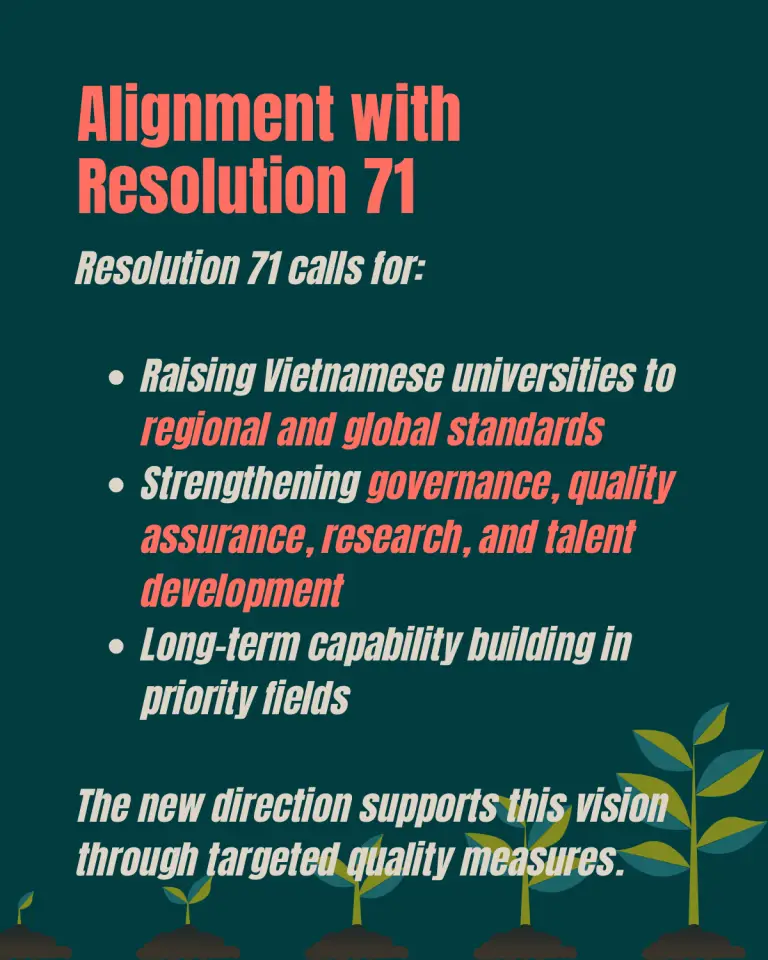 Alignment with Resolution 71

Resolution 71 calls for:

• Raising Vietnamese universities to regional and global standards
• Strengthening governance, quality assurance, research, and talent development
• Long-term capability building in priority fields

The new direction supports this vision through targeted quality measures.